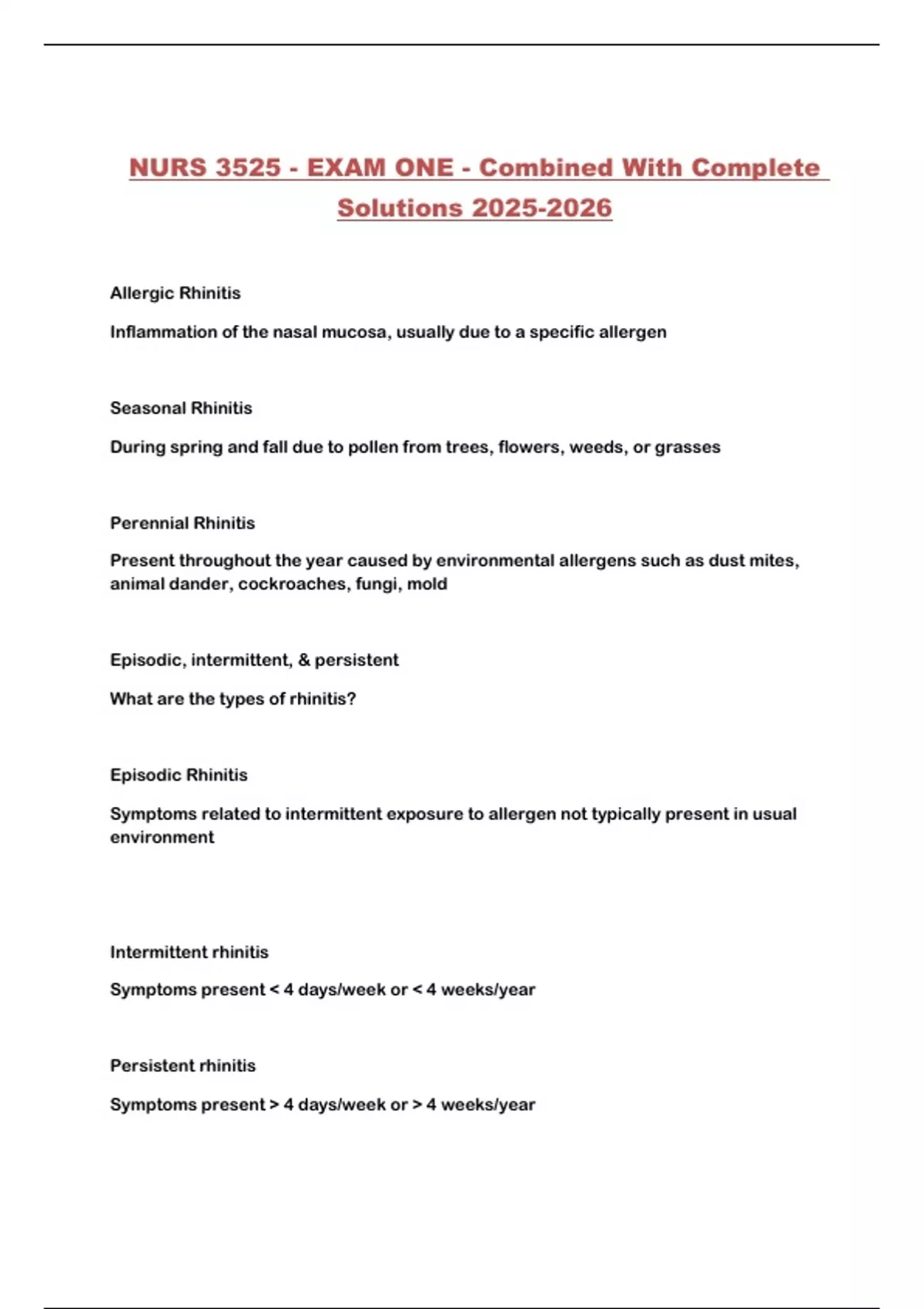 NURS 3525 - EXAM ONE - Combined With Complete Solutions 2025-2026

Allergic Rhinitis

Inflammation of the nasal mucosa, usually due to a specific allergen

Seasonal Rhinitis

During spring and fall due to pollen from trees, flowers, weeds, or grasses

Perennial Rhinitis

Present throughout the year caused by environmental allergens such as dust mites, animal dander, cockroaches, fungi, mold

Episodic, intermittent, & persistent

What are the types of rhinitis?

Episodic Rhinitis

Symptoms related to intermittent exposure to allergen not typically present in usual environment

Intermittent rhinitis

Symptoms present < 4 days/week or < 4 weeks/year

Persistent rhinitis

Symptoms present > 4 days/week or > 4 weeks/year